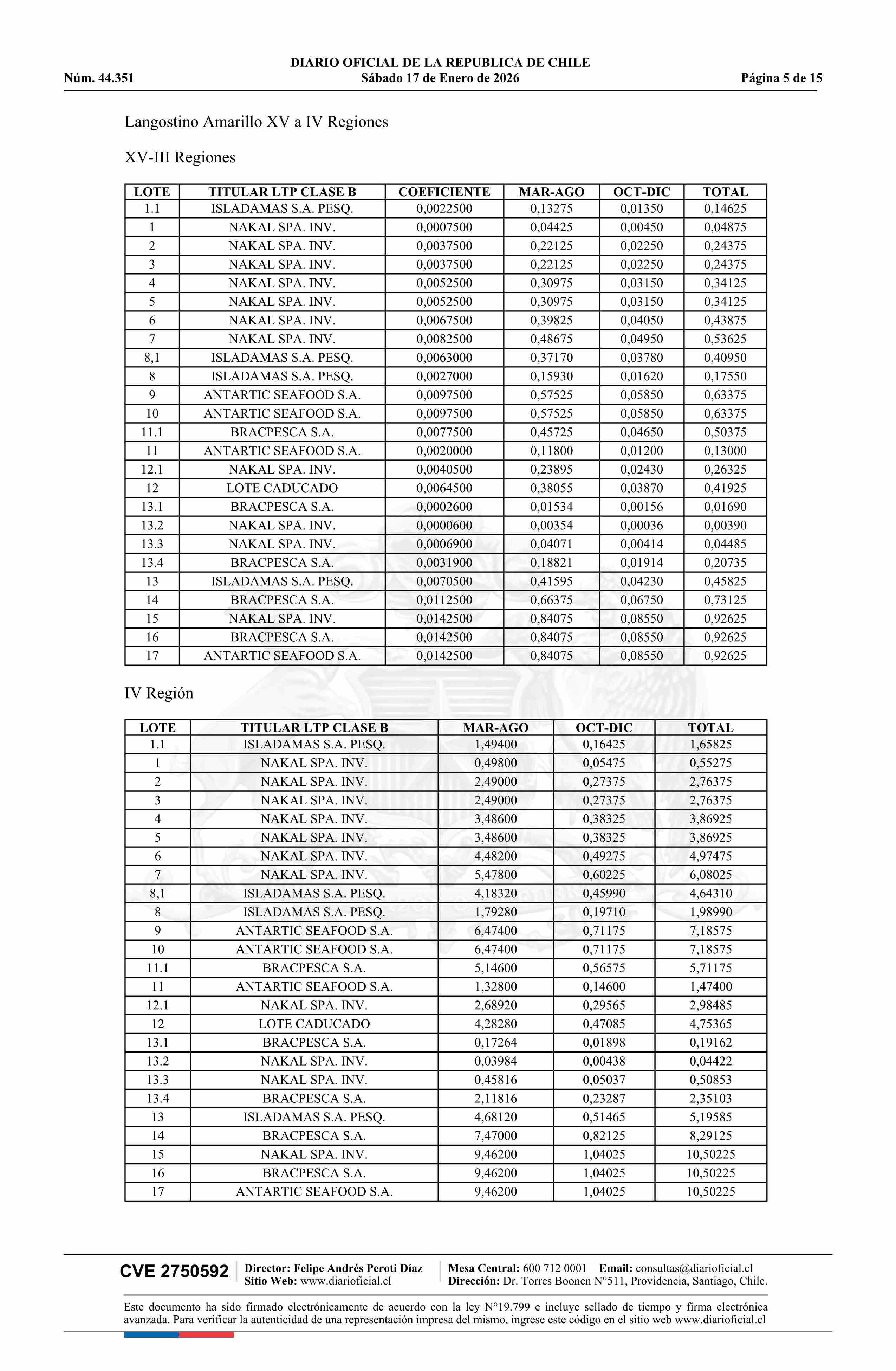 DIARIO OFICIAL DE LA REPUBLICA DE CHILE
Núm. 44.351 Sábado 17 de Enero de 2026 Página 5 de 15

Langostino Amarillo XV a IV Regiones

XV-III Regiones

| LOTE | TITULAR LTP CLASE B | COEFICIENTE | MAR-AGO | OCT-DIC | TOTAL |
|---|---|---|---|---|---|
| 1.1 | ISLADAMAS S.A. PESQ. | 0,0022500 | 0,13275 | 0,01350 | 0,14625 |
| 1 | NAKAL SPA. INV. | 0,0007500 | 0,04425 | 0,00450 | 0,04875 |
| 2 | NAKAL SPA. INV. | 0,0037500 | 0,22125 | 0,02250 | 0,24375 |
| 3 | NAKAL SPA. INV. | 0,0037500 | 0,22125 | 0,02250 | 0,24375 |
| 4 | NAKAL SPA. INV. | 0,0052500 | 0,30975 | 0,03150 | 0,34125 |
| 5 | NAKAL SPA. INV. | 0,0052500 | 0,30975 | 0,03150 | 0,34125 |
| 6 | NAKAL SPA. INV. | 0,0067500 | 0,39825 | 0,04050 | 0,43875 |
| 7 | NAKAL SPA. INV. | 0,0082500 | 0,48675 | 0,04950 | 0,53625 |
| 8,1 | ISLADAMAS S.A. PESQ. | 0,0063000 | 0,37170 | 0,03780 | 0,40950 |
| 8 | ISLADAMAS S.A. PESQ. | 0,0027000 | 0,15930 | 0,01620 | 0,17550 |
| 9 | ANTARTIC SEAFOOD S.A. | 0,0097500 | 0,57525 | 0,05850 | 0,63375 |
| 10 | ANTARTIC SEAFOOD S.A. | 0,0097500 | 0,57525 | 0,05850 | 0,63375 |
| 11.1 | BRACPESCA S.A. | 0,0077500 | 0,45725 | 0,04650 | 0,50375 |
| 11 | ANTARTIC SEAFOOD S.A. | 0,0020000 | 0,11800 | 0,01200 | 0,13000 |
| 12.1 | NAKAL SPA. INV. | 0,0040500 | 0,23895 | 0,02430 | 0,26325 |
| 12 | LOTE CADUCADO | 0,0064500 | 0,38055 | 0,03870 | 0,41925 |
| 13.1 | BRACPESCA S.A. | 0,0002600 | 0,01534 | 0,00156 | 0,01690 |
| 13.2 | NAKAL SPA. INV. | 0,0000600 | 0,00354 | 0,00036 | 0,00390 |
| 13.3 | NAKAL SPA. INV. | 0,0006900 | 0,04071 | 0,00414 | 0,04485 |
| 13.4 | BRACPESCA S.A. | 0,0031900 | 0,18821 | 0,01914 | 0,20735 |
| 13 | ISLADAMAS S.A. PESQ. | 0,0070500 | 0,41595 | 0,04230 | 0,45825 |
| 14 | BRACPESCA S.A. | 0,0112500 | 0,66375 | 0,06750 | 0,73125 |
| 15 | NAKAL SPA. INV. | 0,0142500 | 0,84075 | 0,08550 | 0,92625 |
| 16 | BRACPESCA S.A. | 0,0142500 | 0,84075 | 0,08550 | 0,92625 |
| 17 | ANTARTIC SEAFOOD S.A. | 0,0142500 | 0,84075 | 0,08550 | 0,92625 |

IV Región

| LOTE | TITULAR LTP CLASE B | MAR-AGO | OCT-DIC | TOTAL |
|---|---|---|---|---|
| 1.1 | ISLADAMAS S.A. PESQ. | 1,49400 | 0,16425 | 1,65825 |
| 1 | NAKAL SPA. INV. | 0,49800 | 0,05475 | 0,55275 |
| 2 | NAKAL SPA. INV. | 2,49000 | 0,27375 | 2,76375 |
| 3 | NAKAL SPA. INV. | 2,49000 | 0,27375 | 2,76375 |
| 4 | NAKAL SPA. INV. | 3,48600 | 0,38325 | 3,86925 |
| 5 | NAKAL SPA. INV. | 3,48600 | 0,38325 | 3,86925 |
| 6 | NAKAL SPA. INV. | 4,48200 | 0,49275 | 4,97475 |
| 7 | NAKAL SPA. INV. | 5,47800 | 0,60225 | 6,08025 |
| 8,1 | ISLADAMAS S.A. PESQ. | 4,18320 | 0,45990 | 4,64310 |
| 8 | ISLADAMAS S.A. PESQ. | 1,79280 | 0,19710 | 1,98990 |
| 9 | ANTARTIC SEAFOOD S.A. | 6,47400 | 0,71175 | 7,18575 |
| 10 | ANTARTIC SEAFOOD S.A. | 6,47400 | 0,71175 | 7,18575 |
| 11.1 | BRACPESCA S.A. | 5,14600 | 0,56575 | 5,71175 |
| 11 | ANTARTIC SEAFOOD S.A. | 1,32800 | 0,14600 | 1,47400 |
| 12.1 | NAKAL SPA. INV. | 2,68920 | 0,29565 | 2,98485 |
| 12 | LOTE CADUCADO | 4,28280 | 0,47085 | 4,75365 |
| 13.1 | BRACPESCA S.A. | 0,17264 | 0,01898 | 0,19162 |
| 13.2 | NAKAL SPA. INV. | 0,03984 | 0,00438 | 0,04422 |
| 13.3 | NAKAL SPA. INV. | 0,45816 | 0,05037 | 0,50853 |
| 13.4 | BRACPESCA S.A. | 2,11816 | 0,23287 | 2,35103 |
| 13 | ISLADAMAS S.A. PESQ. | 4,68120 | 0,51465 | 5,19585 |
| 14 | BRACPESCA S.A. | 7,47000 | 0,82125 | 8,29125 |
| 15 | NAKAL SPA. INV. | 9,46200 | 1,04025 | 10,50225 |
| 16 | BRACPESCA S.A. | 9,46200 | 1,04025 | 10,50225 |
| 17 | ANTARTIC SEAFOOD S.A. | 9,46200 | 1,04025 | 10,50225 |

CVE 2750592 Director: Felipe Andrés Peroti Díaz Sitio Web: www.diarioficial.cl Mesa Central: 600 712 0001 Email: consultas@diarioficial.cl Dirección: Dr. Torres Boonen N°511, Providencia, Santiago, Chile.

Este documento ha sido firmado electrónicamente de acuerdo con la ley N°19.799 e incluye sellado de tiempo y firma electrónica avanzada. Para verificar la autenticidad de una representación impresa del mismo, ingrese este código en el sitio web www.diarioficial.cl